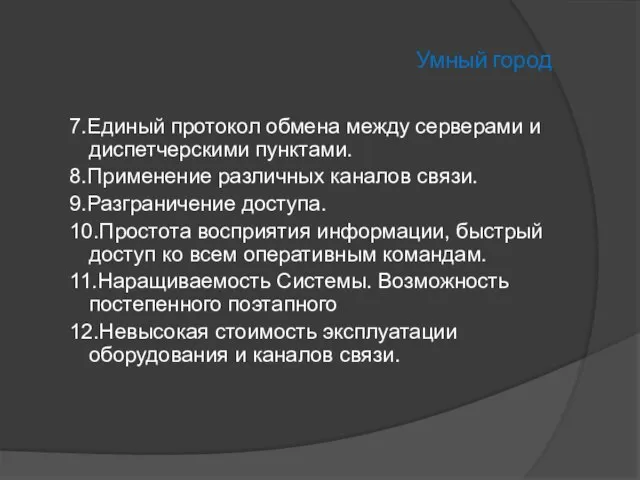 Умный город

7.Единый протокол обмена между серверами и диспетчерскими пунктами.

8.Применение различных каналов связи.

9.Разграничение доступа.

10.Простота восприятия информации, быстрый доступ ко всем оперативным командам.

11.Наращиваемость Системы. Возможность постепенного поэтапного

12.Невысокая стоимость эксплуатации оборудования и каналов связи.